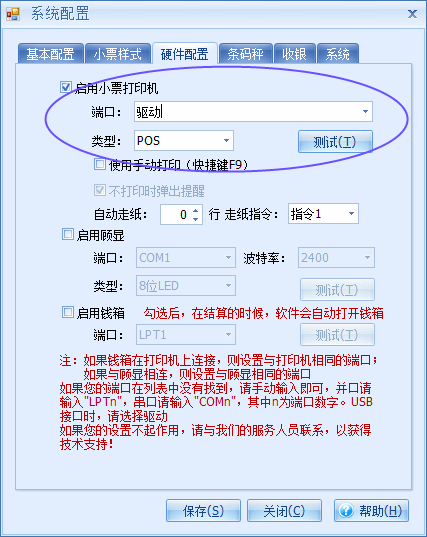 系统配置

基本配置 小票样式 硬件配置 条码秤 收银 系统

启用小票打印机

端口： 驱动

类型： POS 测试(T)

使用手动打印（快捷键F9）

不打印时弹出提醒

自动走纸： 0 行 走纸指令： 指令1

启用顾显

端口： COM1 波特率： 2400

类型： 8位LED 测试(T)

启用钱箱 勾选后，在结算的时候，软件会自动打开钱箱

端口： LPT1 测试(T)

注：如果钱箱在打印机上连接，则设置与打印机相同的端口；
如果与顾显相连，则设置与顾显相同的端口
如果您的端口在列表中没有找到，请手动输入即可，并口请输入"LPTn"，串口请输入"COMn"，其中n为端口数字。USB接口时，请选择驱动
如果您的设置不起作用，请与我们的服务人员联系，以获得技术支持！

保存(S) 关闭(C) 帮助(H)